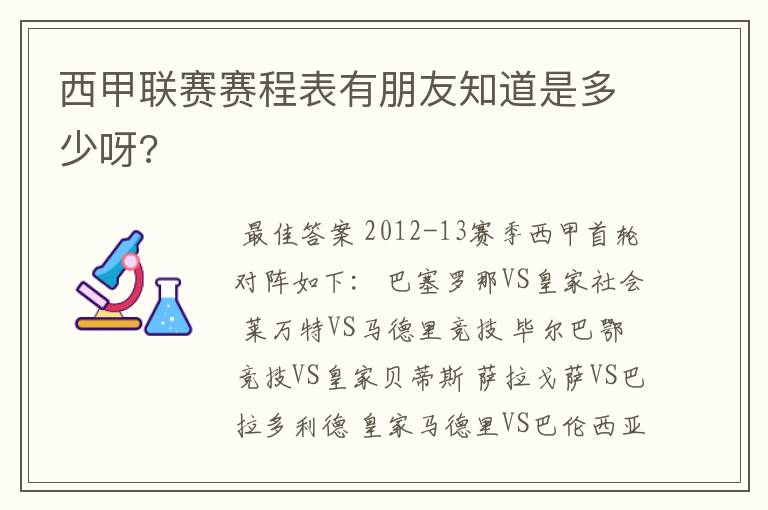 西甲联赛赛程表有朋友知道是多少呀?

最佳答案 2012-13赛季西甲首轮对阵如下: 巴塞罗那VS皇家社会 莱万特VS马德里竞技 毕尔巴鄂竞技VS皇家贝蒂斯 萨拉戈萨VS巴拉多利德 皇家马德里VS巴伦西亚